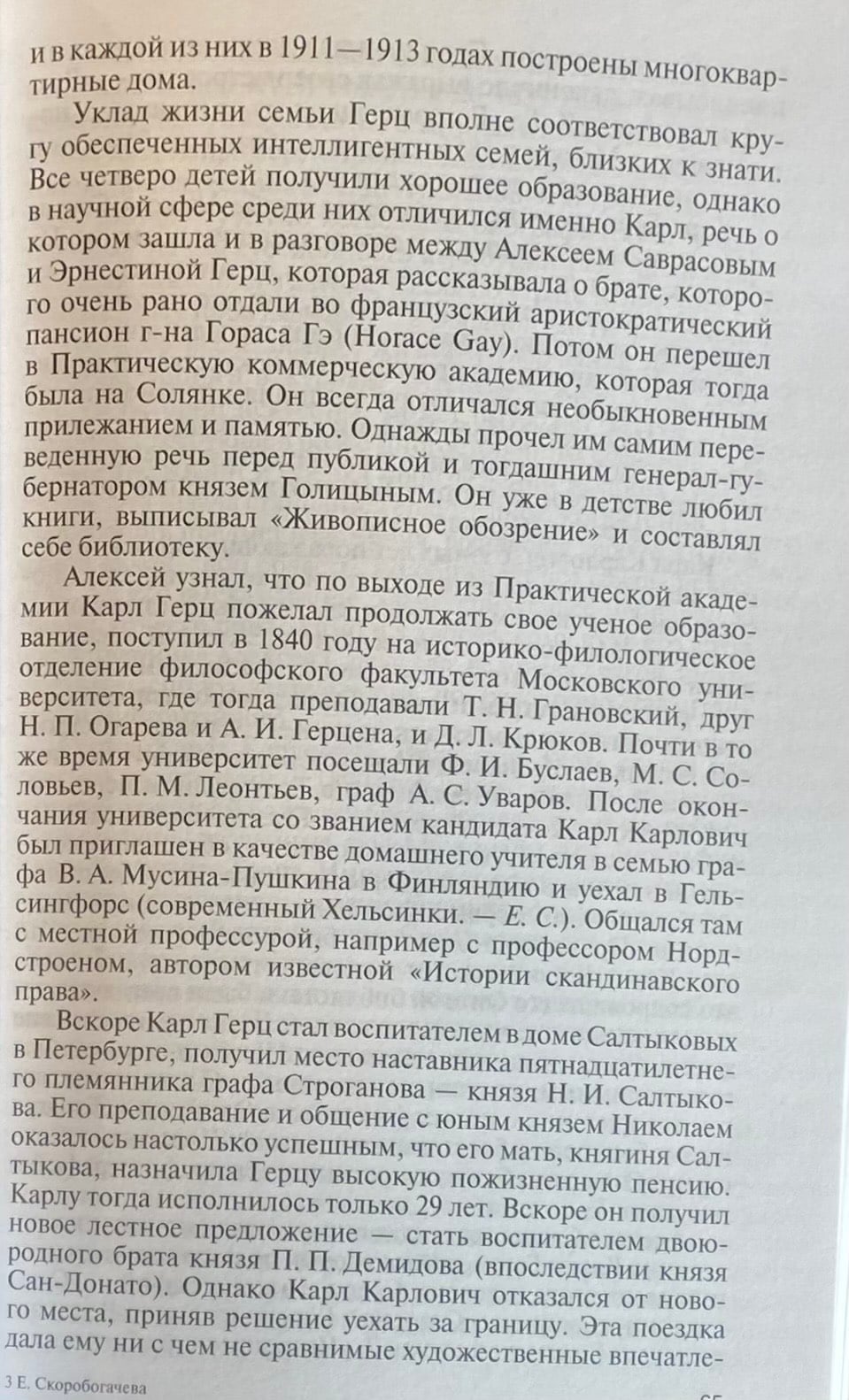 и в каждой из них в 1911—1913 годах построены многоквартирные дома.

Уклад жизни семьи Герц вполне соответствовал кругу обеспеченных интеллигентных семей, близких к знати. Все четверо детей получили хорошее образование, однако в научной сфере среди них отличился именно Карл, речь о котором зашла и в разговоре между Алексеем Саврасовым и Эрнестиной Герц, которая рассказывала о брате, которого очень рано отдали во французский аристократический пансион г-на Гораса Гэ (Horace Gay). Потом он перешел в Практическую коммерческую академию, которая тогда была на Солянке. Он всегда отличался необыкновенным прилежанием и памятью. Однажды прочел им самим переведенную речь перед публикой и тогдашним генерал-губернатором князем Голицыным. Он уже в детстве любил книги, выписывал «Живописное обозрение» и составлял себе библиотеку.

Алексей узнал, что по выходе из Практической академии Карл Герц пожелал продолжать свое ученое образование, поступил в 1840 году на историко-филологическое отделение философского факультета Московского университета, где тогда преподавали Т. Н. Грановский, друг Н. П. Огарева и А. И. Герцена, и Д. Л. Крюков. Почти в то же время университет посещали Ф. И. Буслаев, М. С. Соловьев, П. М. Леонтьев, граф А. С. Уваров. После окончания университета со званием кандидата Карл Карлович был приглашен в качестве домашнего учителя в семью графа В. А. Мусина-Пушкина в Финляндию и уехал в Гельсингфорс (современный Хельсинки. — Е. С.). Общался там с местной профессурой, например с профессором Нордстроеном, автором известной «Истории скандинавского права».

Вскоре Карл Герц стал воспитателем в доме Салтыковых в Петербурге, получил место наставника пятнадцатилетнего племянника графа Строганова — князя Н. И. Салтыкова. Его преподавание и общение с юным князем Николаем оказалось настолько успешным, что его мать, княгиня Салтыкова, назначила Герцу высокую пожизненную пенсию. Карлу тогда исполнилось только 29 лет. Вскоре он получил новое лестное предложение — стать воспитателем двоюродного брата князя П. П. Демидова (впоследствии князя Сан-Донато). Однако Карл Карлович отказался от нового места, приняв решение уехать за границу. Эта поездка дала ему ни с чем не сравнимые художественные впечатле-

3 Е. Скоробогачева